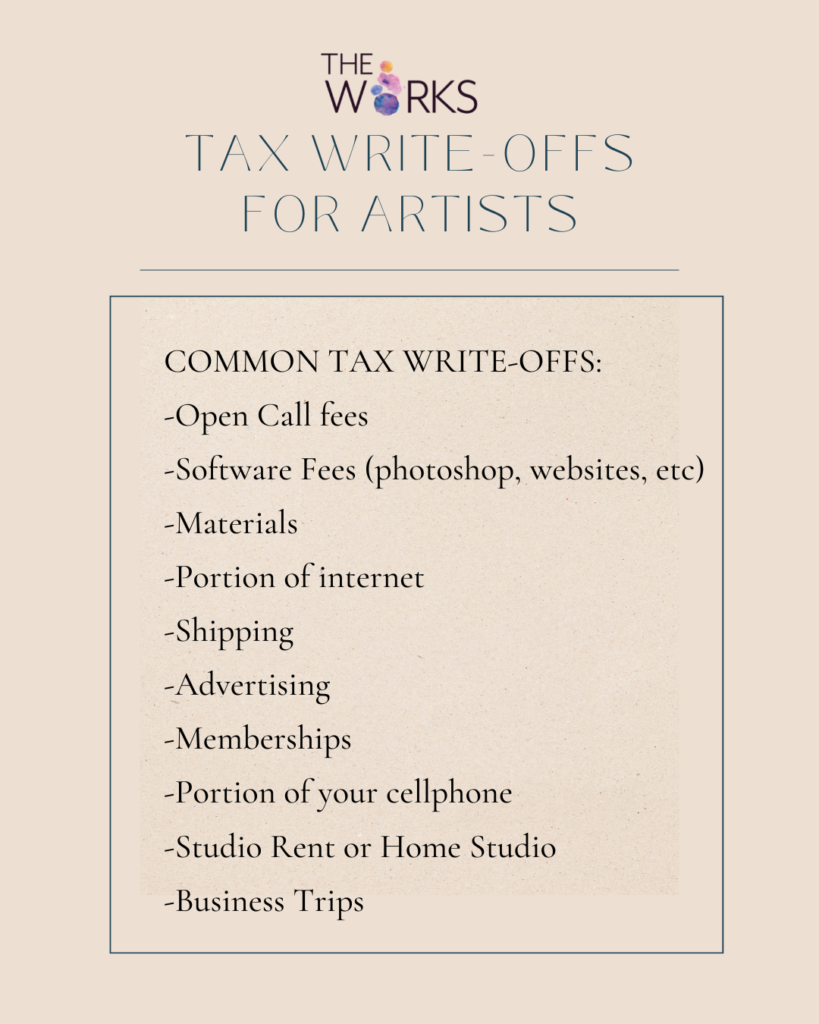 THE WORKS

TAX WRITE-OFFS FOR ARTISTS

COMMON TAX WRITE-OFFS:
-Open Call fees
-Software Fees (photoshop, websites, etc)
-Materials
-Portion of internet
-Shipping
-Advertising
-Memberships
-Portion of your cellphone
-Studio Rent or Home Studio
-Business Trips